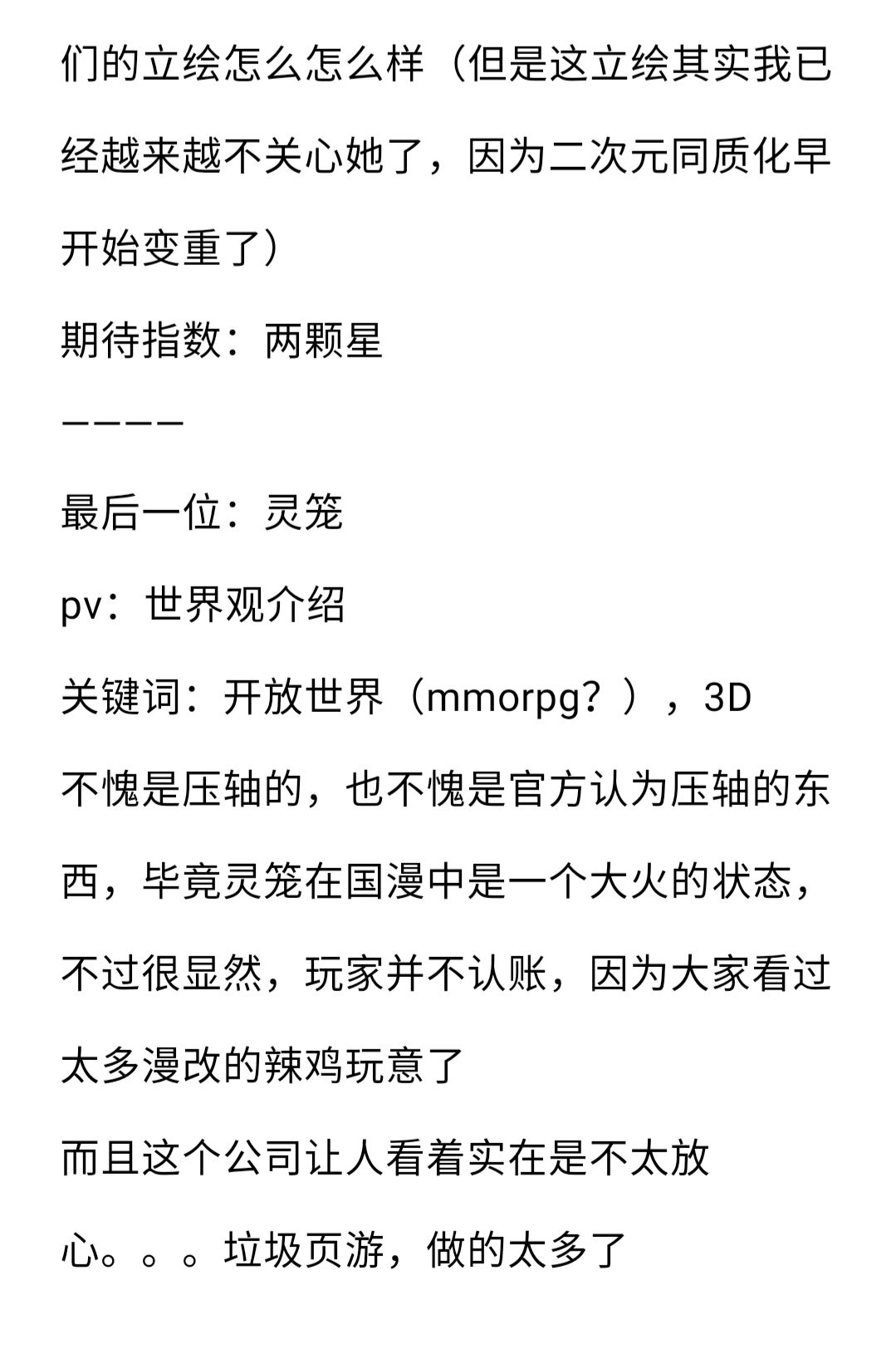 们的立绘怎么怎么样（但是这立绘其实我已经越来越不关心她了，因为二次元同质化早开始变重了）

期待指数：两颗星

————

最后一位：灵笼

pv：世界观介绍

关键词：开放世界（mmorpg？），3D

不愧是压轴的，也不愧是官方认为压轴的东西，毕竟灵笼在国漫中是一个大火的状态，不过很显然，玩家并不认账，因为大家看过太多漫改的辣鸡玩意了

而且这个公司让人看着实在是不太放心。。。垃圾页游，做的太多了